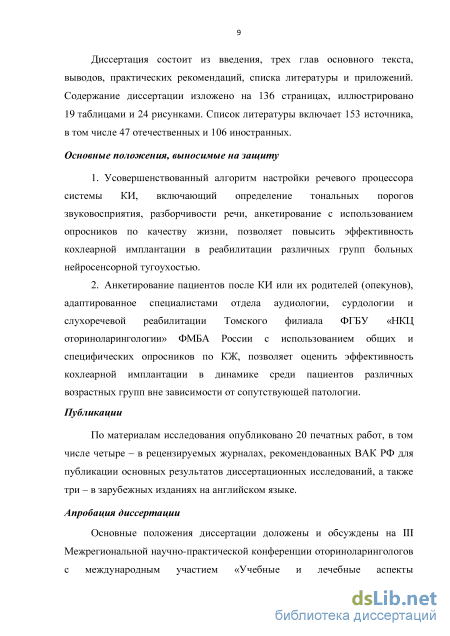 9

Диссертация состоит из введения, трех глав основного текста, выводов, практических рекомендаций, списка литературы и приложений. Содержание диссертации изложено на 136 страницах, иллюстрировано 19 таблицами и 24 рисунками. Список литературы включает 153 источника, в том числе 47 отечественных и 106 иностранных.

Основные положения, выносимые на защиту

1. Усовершенствованный алгоритм настройки речевого процессора системы КИ, включающий определение тональных порогов звуковосприятия, разборчивости речи, анкетирование с использованием опросников по качеству жизни, позволяет повысить эффективность кохлеарной имплантации в реабилитации различных групп больных нейросенсорной тугоухостью.

2. Анкетирование пациентов после КИ или их родителей (опекунов), адаптированное специалистами отдела аудиологии, сурдологии и слухоречевой реабилитации Томского филиала ФГБУ «НКЦ оториноларингологии» ФМБА России с использованием общих и специфических опросников по КЖ, позволяет оценить эффективность кохлеарной имплантации в динамике среди пациентов различных возрастных групп вне зависимости от сопутствующей патологии.

Публикации

По материалам исследования опубликовано 20 печатных работ, в том числе четыре – в рецензируемых журналах, рекомендованных ВАК РФ для публикации основных результатов диссертационных исследований, а также три – в зарубежных изданиях на английском языке.

Апробация диссертации

Основные положения диссертации доложены и обсуждены на III Межрегиональной научно-практической конференции оториноларингологов с международным участием «Учебные и лечебные аспекты

dsLib.net
библиотека диссертаций